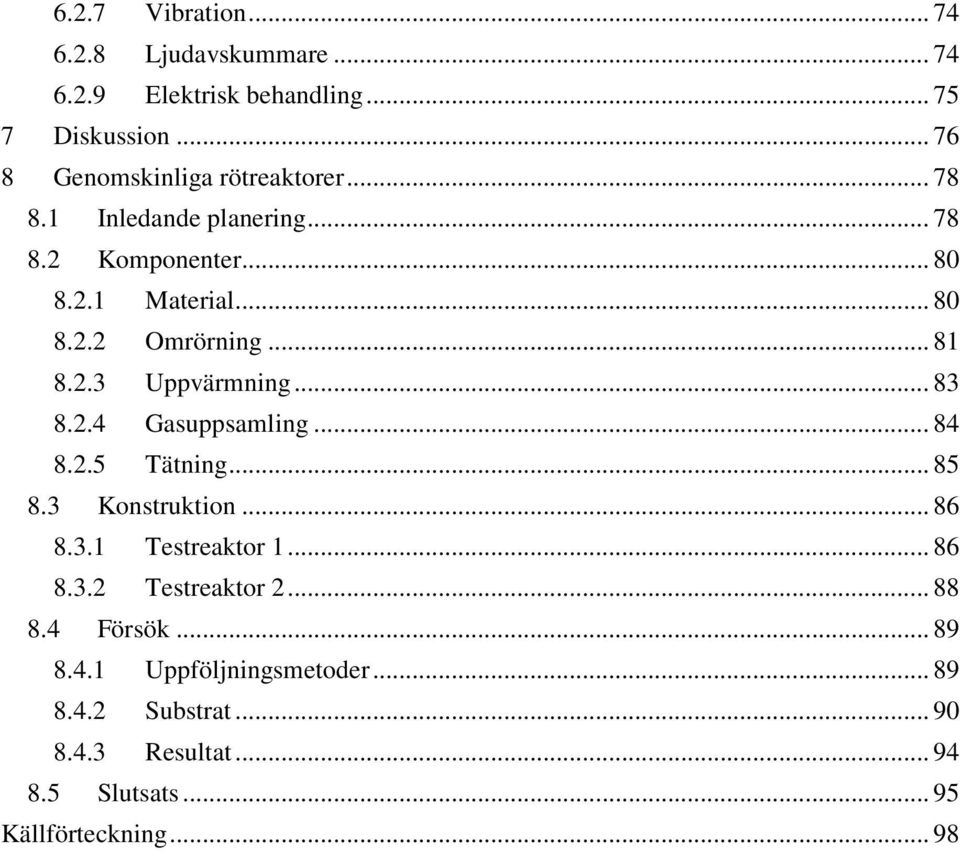 6.2.7 Vibration ... 74
6.2.8 Ljudavskummare ... 74
6.2.9 Elektrisk behandling ... 75
7 Diskussion ... 76
8 Genomskinliga rötreaktorer ... 78
8.1 Inledande planering ... 78
8.2 Komponenter ... 80
8.2.1 Material ... 80
8.2.2 Omrörning ... 81
8.2.3 Uppvärmning ... 83
8.2.4 Gasuppsamling ... 84
8.2.5 Tätning ... 85
8.3 Konstruktion ... 86
8.3.1 Testreaktor 1 ... 86
8.3.2 Testreaktor 2 ... 88
8.4 Försök ... 89
8.4.1 Uppföljningsmetoder ... 89
8.4.2 Substrat ... 90
8.4.3 Resultat ... 94
8.5 Slutsats ... 95
Källförteckning ... 98